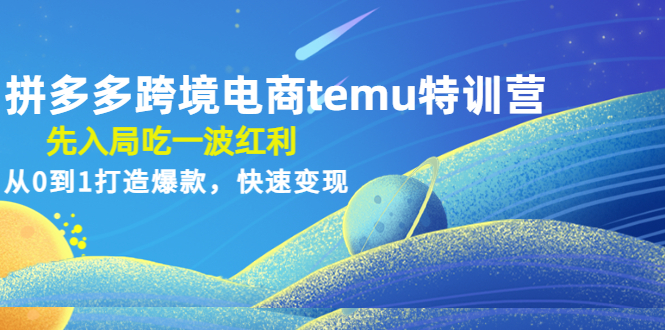 拼多多跨境电商temu特训营

先入局吃一波红利

从0到1打造爆款，快速变现